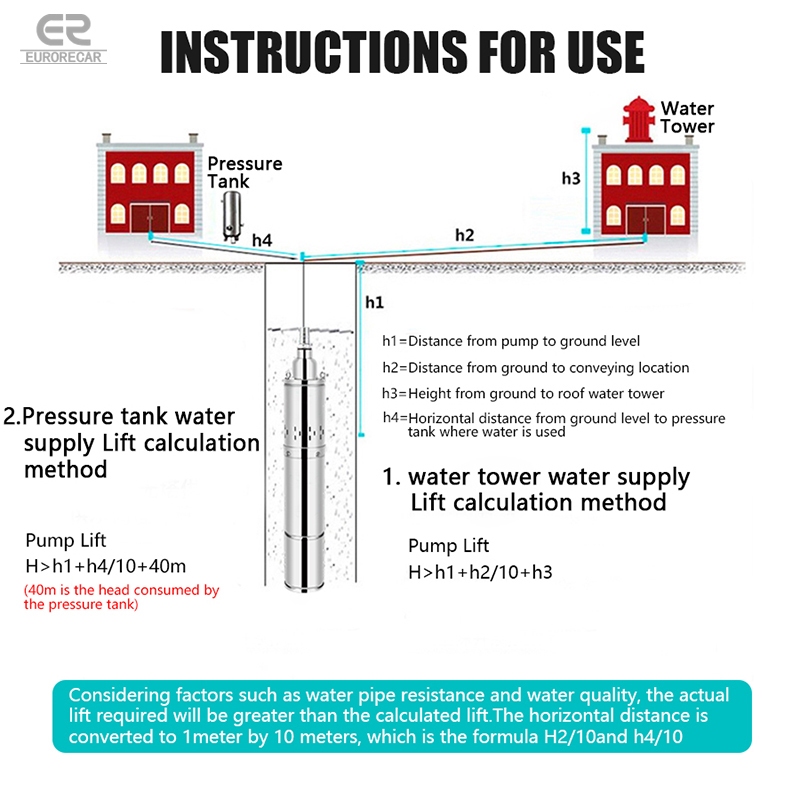 ER
EURORECAR

INSTRUCTIONS FOR USE

Pressure Tank

Water Tower

h3

h4

h2

h1

h1=Distance from pump to ground level
h2=Distance from ground to conveying location
h3=Height from ground to roof water tower
h4=Horizontal distance from ground level to pressure tank where water is used

2.Pressure tank water supply Lift calculation method

Pump Lift
H>h1+h4/10+40m
(40m is the head consumed by the pressure tank)

1. water tower water supply Lift calculation method

Pump Lift
H>h1+h2/10+h3

Considering factors such as water pipe resistance and water quality, the actual lift required will be greater than the calculated lift.The horizontal distance is converted to 1meter by 10 meters, which is the formula H2/10and h4/10